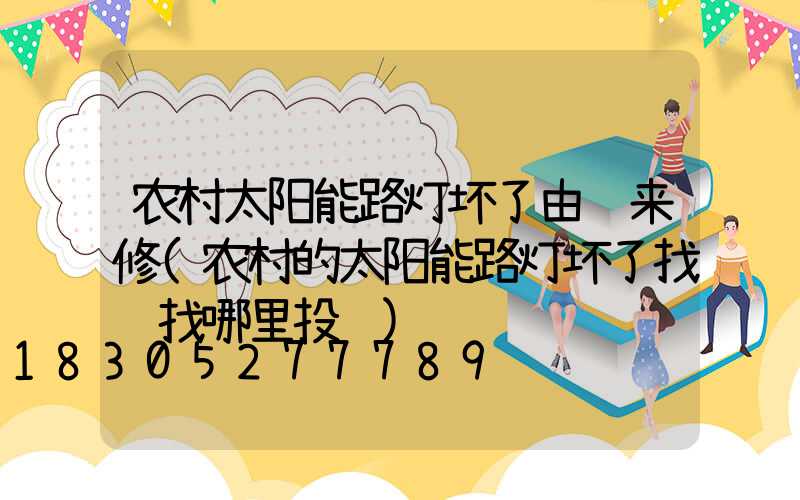 农村太阳能路灯坏了由 来修(农村的太阳能路灯坏了找 找哪里投 )
18305277789